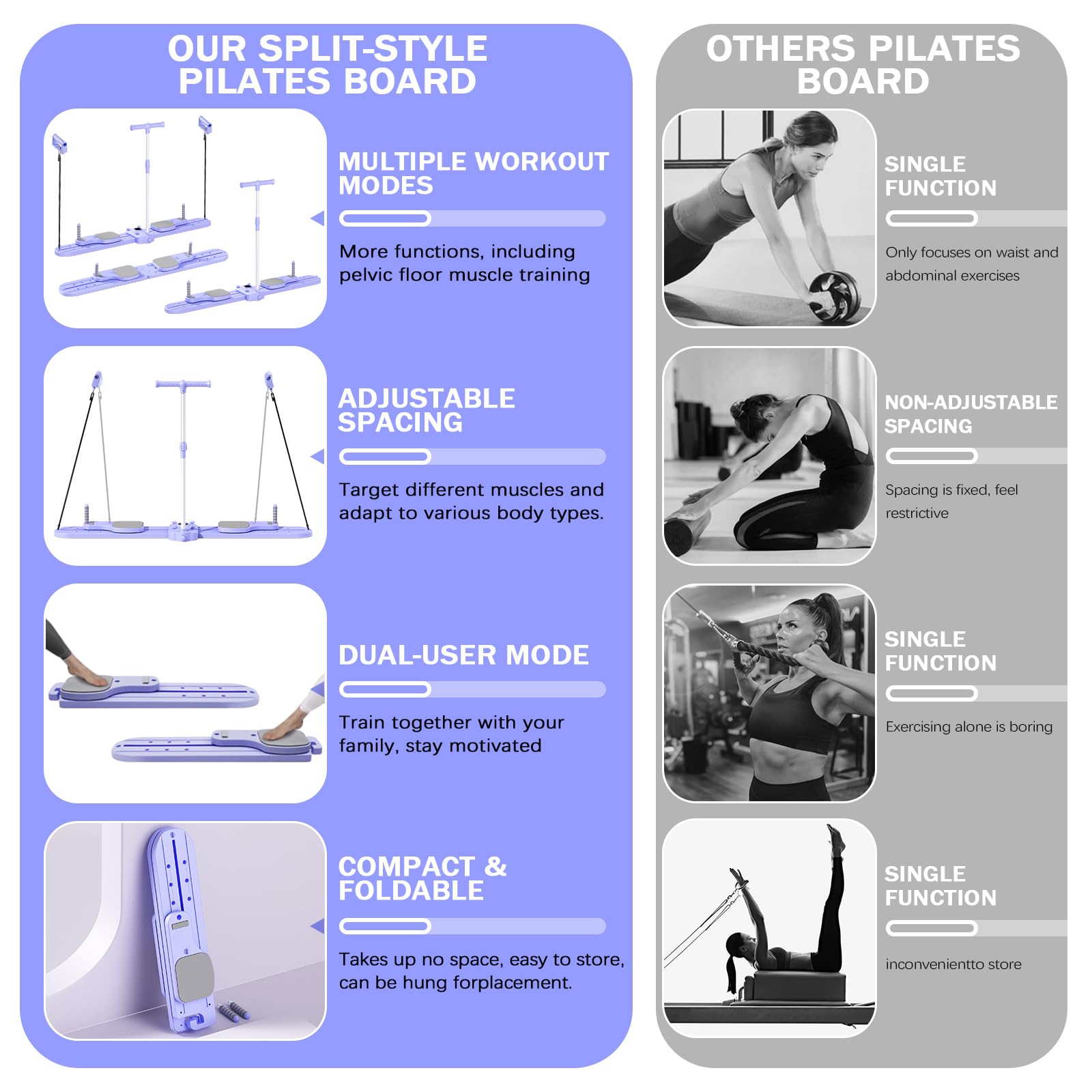 OUR SPLIT-STYLE PILATES BOARD

MULTIPLE WORKOUT MODES

More functions, including pelvic floor muscle training

ADJUSTABLE SPACING

Target different muscles and adapt to various body types.

DUAL-USER MODE

Train together with your family, stay motivated

COMPACT & FOLDABLE

Takes up no space, easy to store, can be hung forplacement.

OTHERS PILATES BOARD

SINGLE FUNCTION

Only focuses on waist and abdominal exercises

NON-ADJUSTABLE SPACING

Spacing is fixed, feel restrictive

SINGLE FUNCTION

Exercising alone is boring

SINGLE FUNCTION

inconvenientto store